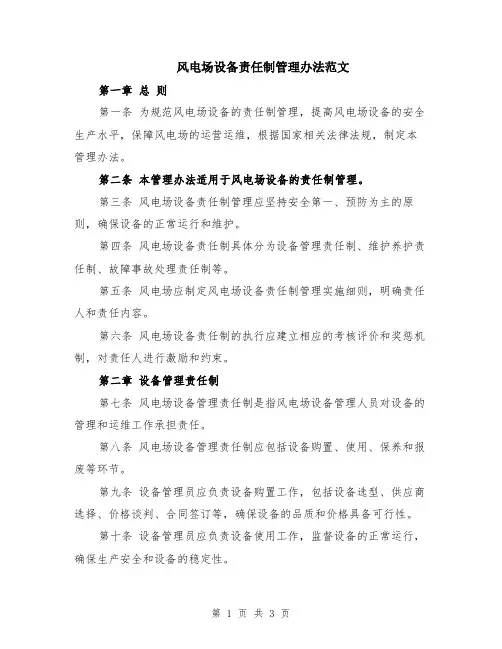 风电场设备责任制管理办法范文

第一章 总 则

第一条 为规范风电场设备的责任制管理，提高风电场设备的安全生产水平，保障风电场的运营运维，根据国家相关法律法规，制定本管理办法。

第二条 本管理办法适用于风电场设备的责任制管理。

第三条 风电场设备责任制管理应坚持安全第一、预防为主的原则，确保设备的正常运行和维护。

第四条 风电场设备责任制具体分为设备管理责任制、维护养护责任制、故障事故处理责任制等。

第五条 风电场应制定风电场设备责任制管理实施细则，明确责任人和责任内容。

第六条 风电场设备责任制的执行应建立相应的考核评价和奖惩机制，对责任人进行激励和约束。

第二章 设备管理责任制

第七条 风电场设备管理责任制是指风电场设备管理人员对设备的管理和运维工作承担责任。

第八条 风电场设备管理责任制应包括设备购置、使用、保养和报废等环节。

第九条 设备管理员应负责设备购置工作，包括设备选型、供应商选择、价格谈判、合同签订等，确保设备的品质和价格具备可行性。

第十条 设备管理员应负责设备使用工作，监督设备的正常运行，确保生产安全和设备的稳定性。

第 1 页 共 3 页